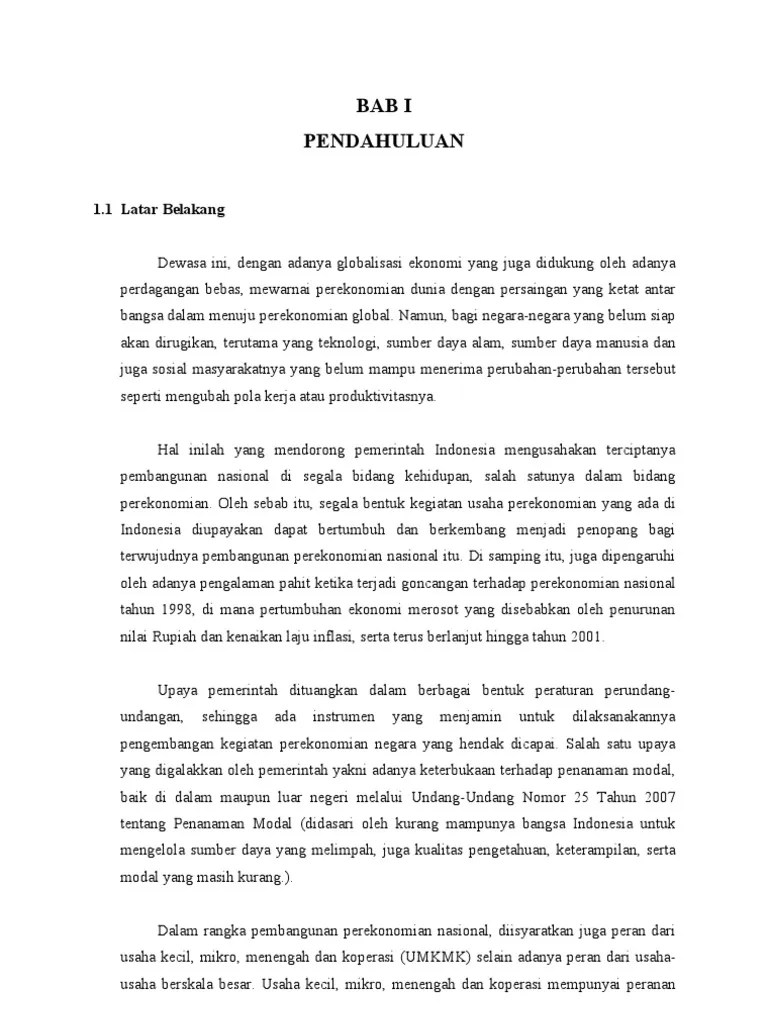 BAB I
PENDAHULUAN

1.1 Latar Belakang

Dewasa ini, dengan adanya globalisasi ekonomi yang juga didukung oleh adanya perdagangan bebas, mewarnai perekonomian dunia dengan persaingan yang ketat antar bangsa dalam menuju perekonomian global. Namun, bagi negara-negara yang belum siap akan dirugikan, terutama yang teknologi, sumber daya alam, sumber daya manusia dan juga sosial masyarakatnya yang belum mampu menerima perubahan-perubahan tersebut seperti mengubah pola kerja atau produktivitasnya.

Hal inilah yang mendorong pemerintah Indonesia mengusahakan terciptanya pembangunan nasional di segala bidang kehidupan, salah satunya dalam bidang perekonomian. Oleh sebab itu, segala bentuk kegiatan usaha perekonomian yang ada di Indonesia diupayakan dapat bertumbuh dan berkembang menjadi penopang bagi terwujudnya pembangunan perekonomian nasional itu. Di samping itu, juga dipengaruhi oleh adanya pengalaman pahit ketika terjadi goncangan terhadap perekonomian nasional tahun 1998, di mana pertumbuhan ekonomi merosot yang disebabkan oleh penurunan nilai Rupiah dan kenaikan laju inflasi, serta terus berlanjut hingga tahun 2001.

Upaya pemerintah dituangkan dalam berbagai bentuk peraturan perundang-undangan, sehingga ada instrumen yang menjamin untuk dilaksanakannya pengembangan kegiatan perekonomian negara yang hendak dicapai. Salah satu upaya yang digalakkan oleh pemerintah yakni adanya keterbukaan terhadap penanaman modal, baik di dalam maupun luar negeri melalui Undang-Undang Nomor 25 Tahun 2007 tentang Penanaman Modal (didasari oleh kurang mampunya bangsa Indonesia untuk mengelola sumber daya yang melimpah, juga kualitas pengetahuan, keterampilan, serta modal yang masih kurang.).

Dalam rangka pembangunan perekonomian nasional, diisyaratkan juga peran dari usaha kecil, mikro, menengah dan koperasi (UMKMK) selain adanya peran dari usaha-usaha berskala besar. Usaha kecil, mikro, menengah dan koperasi mempunyai peranan